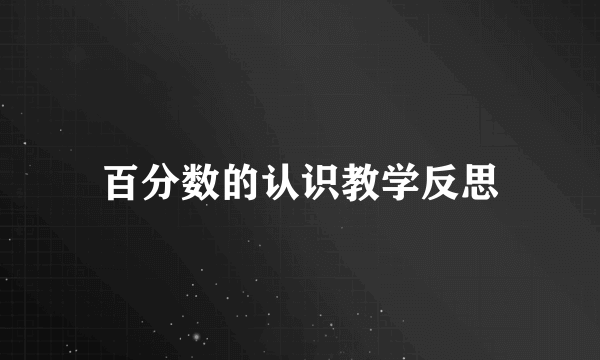 百分数的认识教学反思